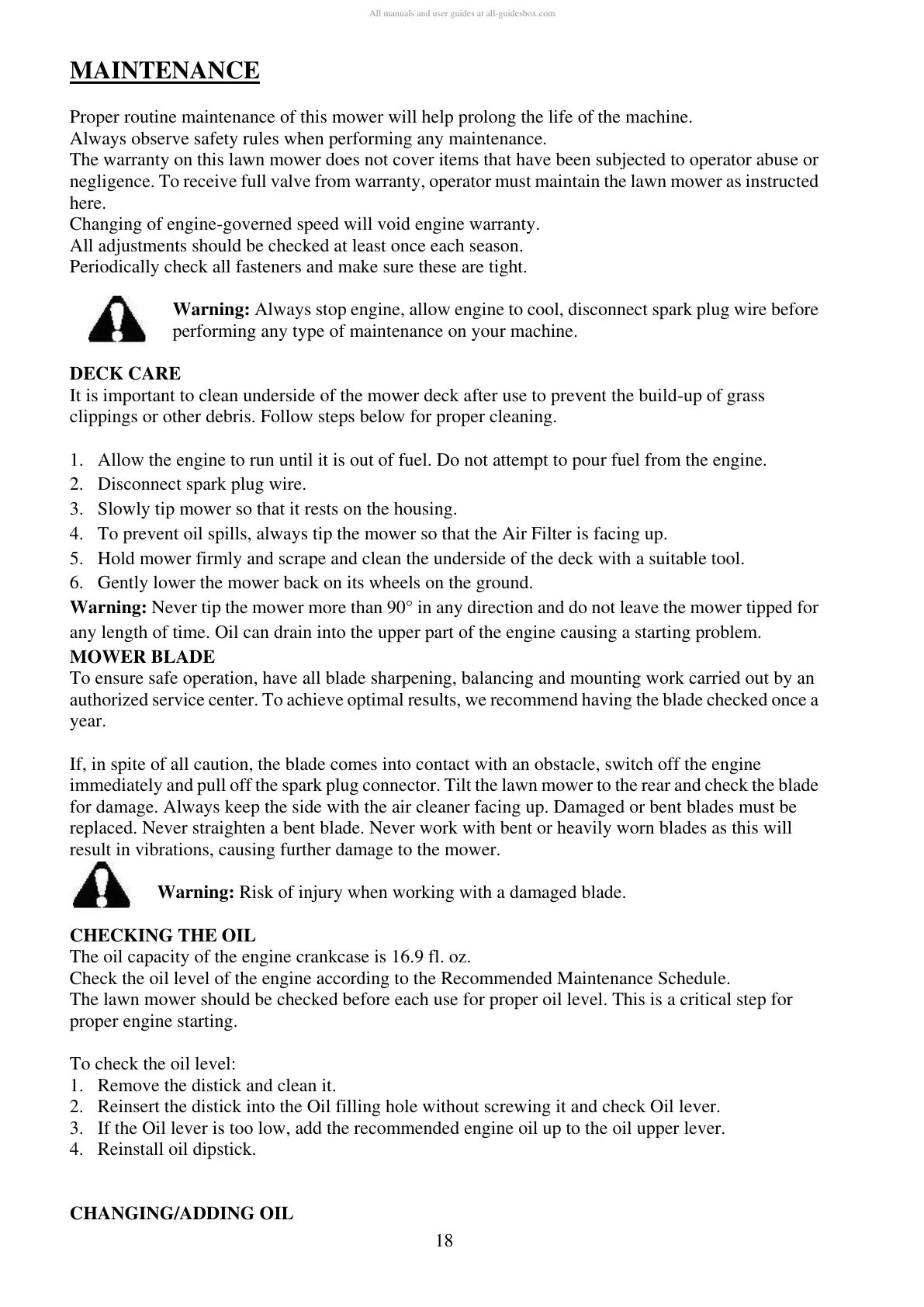 All manuals and user guides at all-guidesbox.com

MAINTENANCE

Proper routine maintenance of this mower will help prolong the life of the machine.
Always observe safety rules when performing any maintenance.
The warranty on this lawn mower does not cover items that have been subjected to operator abuse or negligence. To receive full valve from warranty, operator must maintain the lawn mower as instructed here.
Changing of engine-governed speed will void engine warranty.
All adjustments should be checked at least once each season.
Periodically check all fasteners and make sure these are tight.

Warning: Always stop engine, allow engine to cool, disconnect spark plug wire before performing any type of maintenance on your machine.

DECK CARE
It is important to clean underside of the mower deck after use to prevent the build-up of grass clippings or other debris. Follow steps below for proper cleaning.

1. Allow the engine to run until it is out of fuel. Do not attempt to pour fuel from the engine.
2. Disconnect spark plug wire.
3. Slowly tip mower so that it rests on the housing.
4. To prevent oil spills, always tip the mower so that the Air Filter is facing up.
5. Hold mower firmly and scrape and clean the underside of the deck with a suitable tool.
6. Gently lower the mower back on its wheels on the ground.
Warning: Never tip the mower more than 90° in any direction and do not leave the mower tipped for any length of time. Oil can drain into the upper part of the engine causing a starting problem.
MOWER BLADE
To ensure safe operation, have all blade sharpening, balancing and mounting work carried out by an authorized service center. To achieve optimal results, we recommend having the blade checked once a year.

If, in spite of all caution, the blade comes into contact with an obstacle, switch off the engine immediately and pull off the spark plug connector. Tilt the lawn mower to the rear and check the blade for damage. Always keep the side with the air cleaner facing up. Damaged or bent blades must be replaced. Never straighten a bent blade. Never work with bent or heavily worn blades as this will result in vibrations, causing further damage to the mower.

Warning: Risk of injury when working with a damaged blade.

CHECKING THE OIL
The oil capacity of the engine crankcase is 16.9 fl. oz.
Check the oil level of the engine according to the Recommended Maintenance Schedule.
The lawn mower should be checked before each use for proper oil level. This is a critical step for proper engine starting.

To check the oil level:
1. Remove the distick and clean it.
2. Reinsert the distick into the Oil filling hole without screwing it and check Oil lever.
3. If the Oil lever is too low, add the recommended engine oil up to the oil upper lever.
4. Reinstall oil dipstick.

CHANGING/ADDING OIL

18